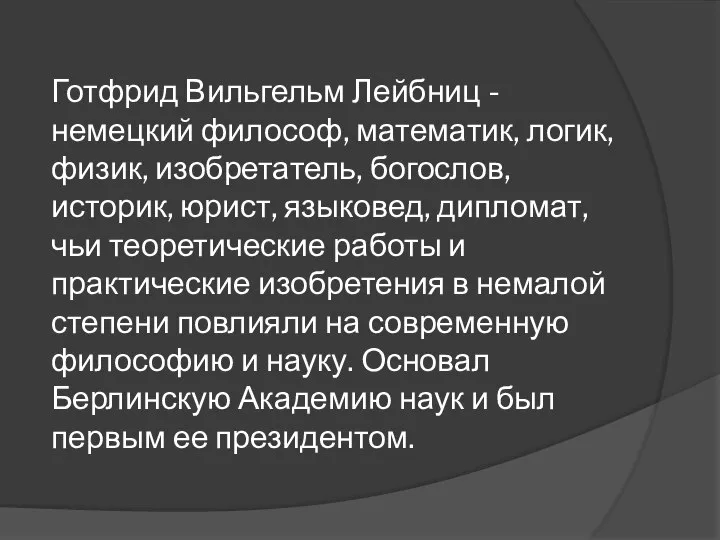 Готфрид Вильгельм Лейбниц - немецкий философ, математик, логик, физик, изобретатель, богослов, историк, юрист, языковед, дипломат, чьи теоретические работы и практические изобретения в немалой степени повлияли на современную философию и науку. Основал Берлинскую Академию наук и был первым ее президентом.